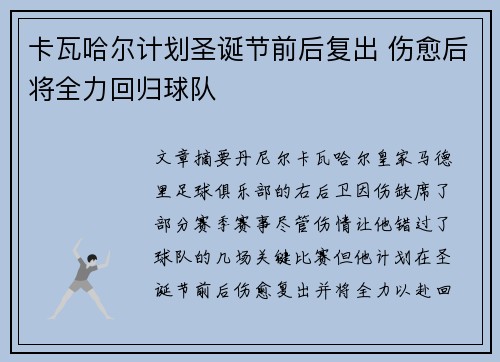 卡瓦哈尔计划圣诞节前后复出 伤愈后将全力回归球队

文章摘要丹尼尔卡瓦哈尔皇家马德里足球俱乐部的右后卫因伤缺席了部分赛季赛事尽管伤情让他错过了球队的几场关键比赛但他计划在圣诞节前后伤愈复出并将全力以赴回